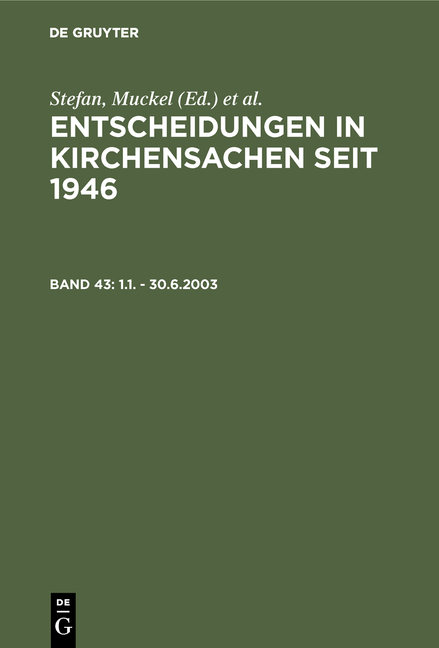 DE GRUYTER

Stefan, Muckel (Ed.) et al.

ENTSCHEIDUNGEN IN KIRCHENSACHEN SEIT 1946

BAND 43: 1.1. - 30.6.2003

DE
G